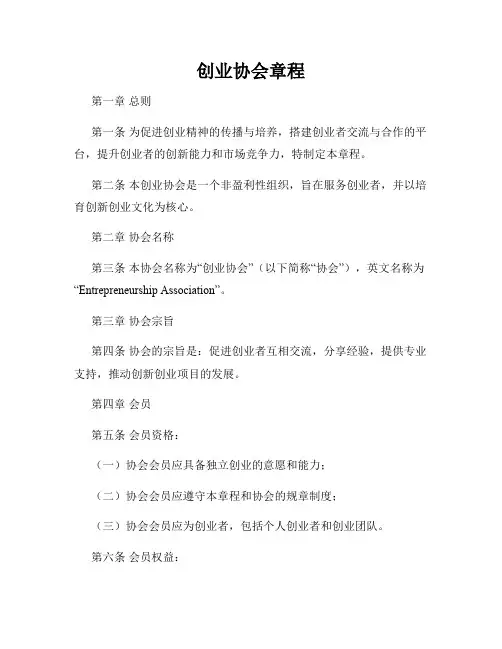 创业协会章程

第一章 总则

第一条 为促进创业精神的传播与培养，搭建创业者交流与合作的平台，提升创业者的创新能力和市场竞争力，特制定本章程。

第二条 本创业协会是一个非盈利性组织，旨在服务创业者，并以培育创新创业文化为核心。

第二章 协会名称

第三条 本协会名称为“创业协会”（以下简称“协会”），英文名称为“Entrepreneurship Association”。

第三章 协会宗旨

第四条 协会的宗旨是：促进创业者互相交流，分享经验，提供专业支持，推动创新创业项目的发展。

第四章 会员

第五条 会员资格：

（一）协会会员应具备独立创业的意愿和能力；

（二）协会会员应遵守本章程和协会的规章制度；

（三）协会会员应为创业者，包括个人创业者和创业团队。

第六条 会员权益：